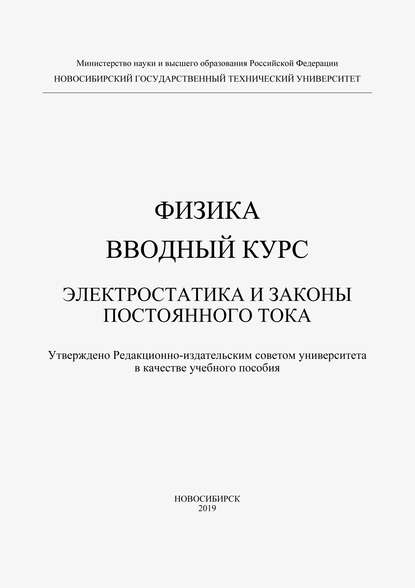 Министерство науки и высшего образования Российской Федерации
НОВОСИБИРСКИЙ ГОСУДАРСТВЕННЫЙ ТЕХНИЧЕСКИЙ УНИВЕРСИТЕТ

ФИЗИКА
ВВОДНЫЙ КУРС

ЭЛЕКТРОСТАТИКА И ЗАКОНЫ ПОСТОЯННОГО ТОКА

Утверждено Редакционно-издательским советом университета в качестве учебного пособия

НОВОСИБИРСК
2019